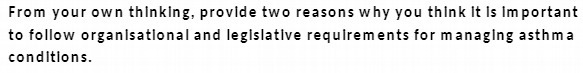 From your own thinking, provide two reasons why you think it is important to follow organisational and legislative requirements for managing asthma conditions.